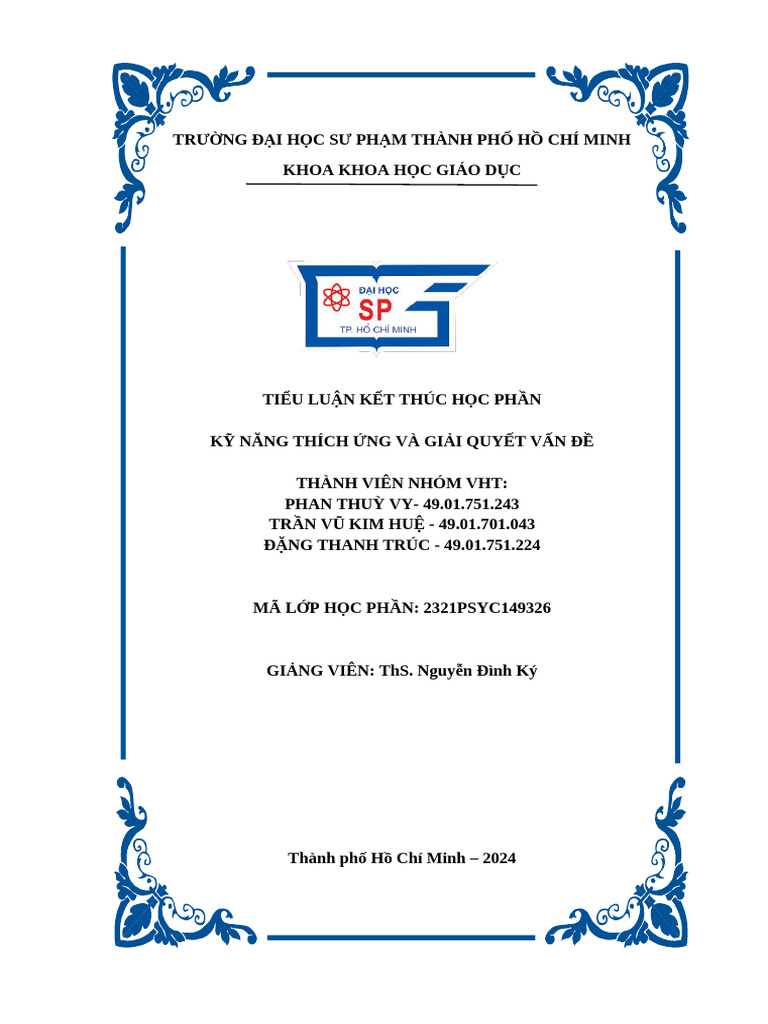 TRƯỜNG ĐẠI HỌC SƯ PHẠM THÀNH PHỐ HỒ CHÍ MINH

KHOA KHOA HỌC GIÁO DỤC

ĐẠI HỌC
SP
TP. HỒ CHÍ MINH

TIỂU LUẬN KẾT THÚC HỌC PHẦN

KỸ NĂNG THÍCH ỨNG VÀ GIẢI QUYẾT VẤN ĐỀ

THÀNH VIÊN NHÓM VHT:
PHAN THUỲ VY- 49.01.751.243
TRẦN VŨ KIM HUỆ - 49.01.701.043
ĐẶNG THANH TRÚC - 49.01.751.224

MÃ LỚP HỌC PHẦN: 2321PSYC149326

GIẢNG VIÊN: ThS. Nguyễn Đình Ký

Thành phố Hồ Chí Minh – 2024